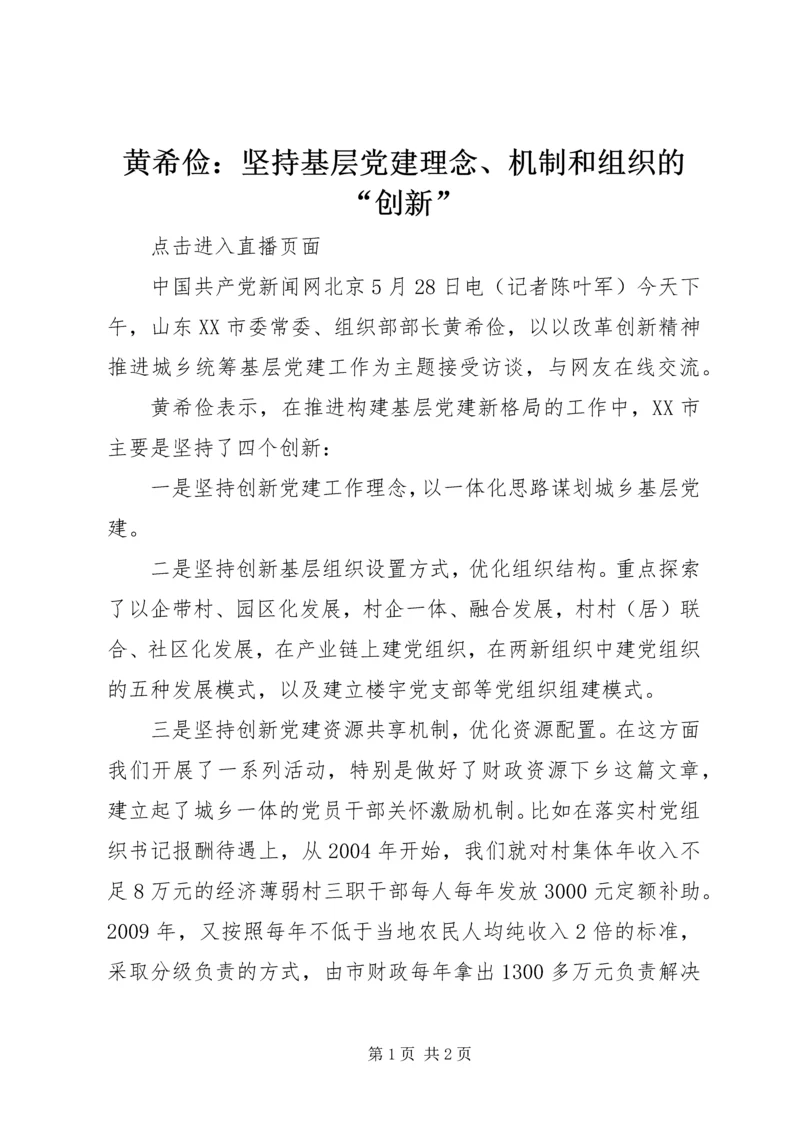 黄希俭：坚持基层党建理念、机制和组织的“创新”

点击进入直播页面

中国共产党新闻网北京5月28日电（记者陈叶军）今天下午，山东XX市委常委、组织部部长黄希俭，以以改革创新精神推进城乡统筹基层党建工作为主题接受访谈，与网友在线交流。

黄希俭表示，在推进构建基层党建新格局的工作中，XX市主要是坚持了四个创新：

一是坚持创新党建工作理念，以一体化思路谋划城乡基层党建。

二是坚持创新基层组织设置方式，优化组织结构。重点探索了以企带村、园区化发展，村企一体、融合发展，村村（居）联合、社区化发展，在产业链上建党组织，在两新组织中建党组织的五种发展模式，以及建立楼宇党支部等党组织组建模式。

三是坚持创新党建资源共享机制，优化资源配置。在这方面我们开展了一系列活动，特别是做好了财政资源下乡这篇文章，建立起了城乡一体的党员干部关怀激励机制。比如在落实村党组织书记报酬待遇上，从2004年开始，我们就对村集体年收入不足8万元的经济薄弱村三职干部每人每年发放3000元定额补助。2009年，又按照每年不低于当地农民人均纯收入2倍的标准，采取分级负责的方式，由市财政每年拿出1300多万元负责解决

第1页 共2页